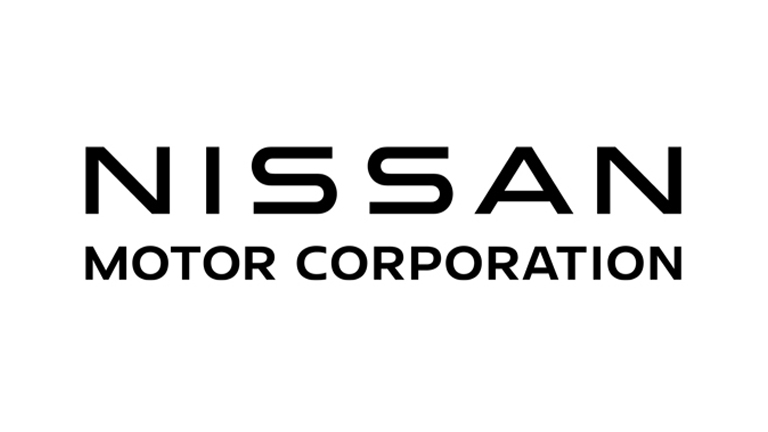 NISSAN
MOTOR CORPORATION